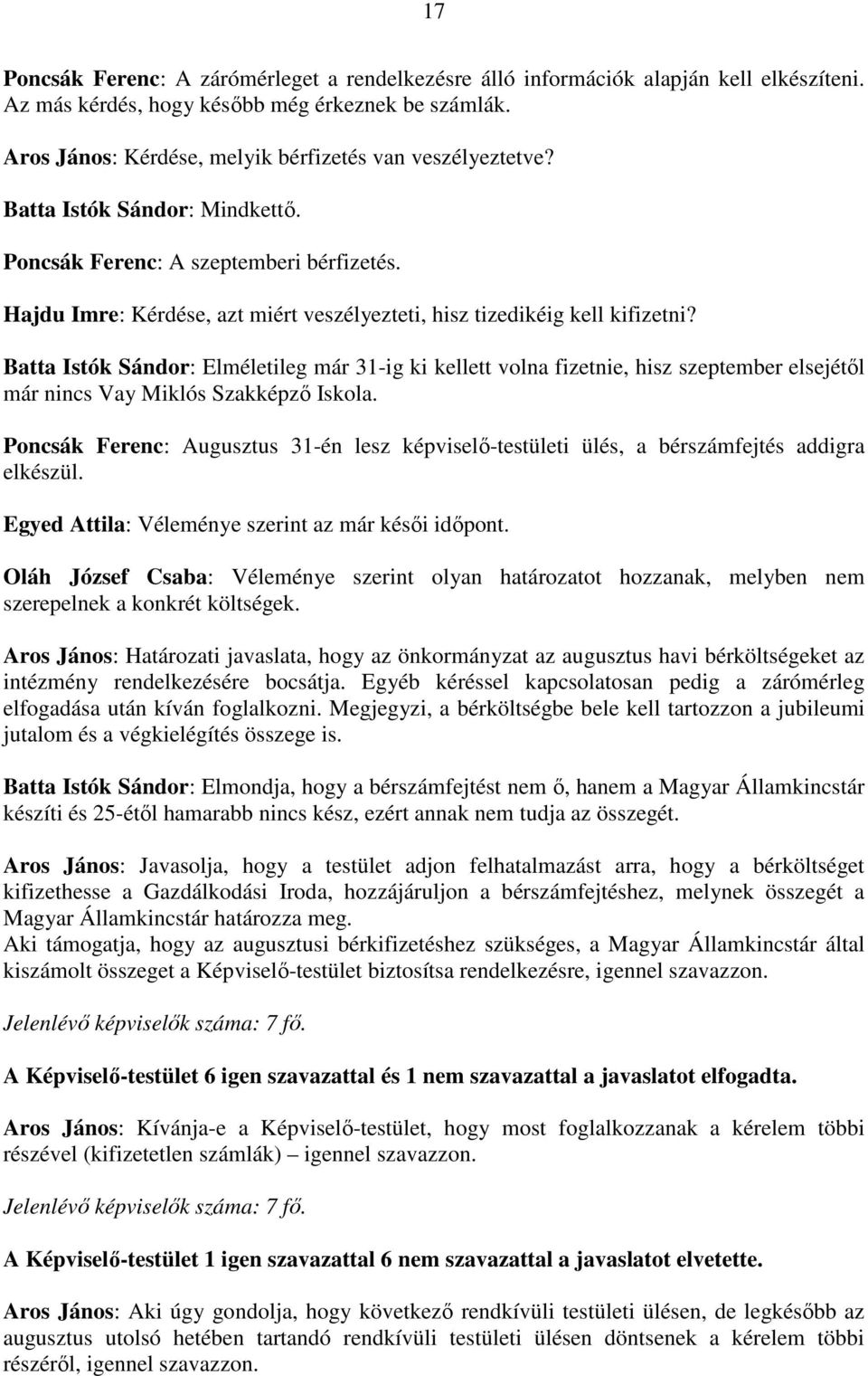 17

Poncsák Ferenc: A zárómérleget a rendelkezésre álló információk alapján kell elkészíteni. Az más kérdés, hogy később még érkeznek be számlák.

Aros János: Kérdése, melyik bérfizetés van veszélyeztetve?

Batta Istók Sándor: Mindkettő.

Poncsák Ferenc: A szeptemberi bérfizetés.

Hajdu Imre: Kérdése, azt miért veszélyezteti, hisz tizedikéig kell kifizetni?

Batta Istók Sándor: Elméletileg már 31-ig ki kellett volna fizetnie, hisz szeptember elsejétől már nincs Vay Miklós Szakképző Iskola.

Poncsák Ferenc: Augusztus 31-én lesz képviselő-testületi ülés, a bérszámfejtés addigra elkészül.

Egyed Attila: Véleménye szerint az már késői időpont.

Oláh József Csaba: Véleménye szerint olyan határozatot hozzanak, melyben nem szerepelnek a konkrét költségek.

Aros János: Határozati javaslata, hogy az önkormányzat az augusztus havi bérköltségeket az intézmény rendelkezésére bocsátja. Egyéb kéréssel kapcsolatosan pedig a zárómérleg elfogadása után kíván foglalkozni. Megjegyzi, a bérköltségbe bele kell tartozzon a jubileumi jutalom és a végkielégítés összege is.

Batta Istók Sándor: Elmondja, hogy a bérszámfejtést nem ő, hanem a Magyar Államkincstár készíti és 25-étől hamarabb nincs kész, ezért annak nem tudja az összegét.

Aros János: Javasolja, hogy a testület adjon felhatalmazást arra, hogy a bérköltséget kifizethesse a Gazdálkodási Iroda, hozzájáruljon a bérszámfejtéshez, melynek összegét a Magyar Államkincstár határozza meg.
Aki támogatja, hogy az augusztusi bérkifizetéshez szükséges, a Magyar Államkincstár által kiszámolt összeget a Képviselő-testület biztosítsa rendelkezésre, igennel szavazzon.

Jelenlévő képviselők száma: 7 fő.

A Képviselő-testület 6 igen szavazattal és 1 nem szavazattal a javaslatot elfogadta.

Aros János: Kívánja-e a Képviselő-testület, hogy most foglalkozzanak a kérelem többi részével (kifizetetlen számlák) – igennel szavazzon.

Jelenlévő képviselők száma: 7 fő.

A Képviselő-testület 1 igen szavazattal 6 nem szavazattal a javaslatot elvetette.

Aros János: Aki úgy gondolja, hogy következő rendkívüli testületi ülésen, de legkésőbb az augusztus utolsó hetében tartandó rendkívüli testületi ülésen döntsenek a kérelem többi részéről, igennel szavazzon.